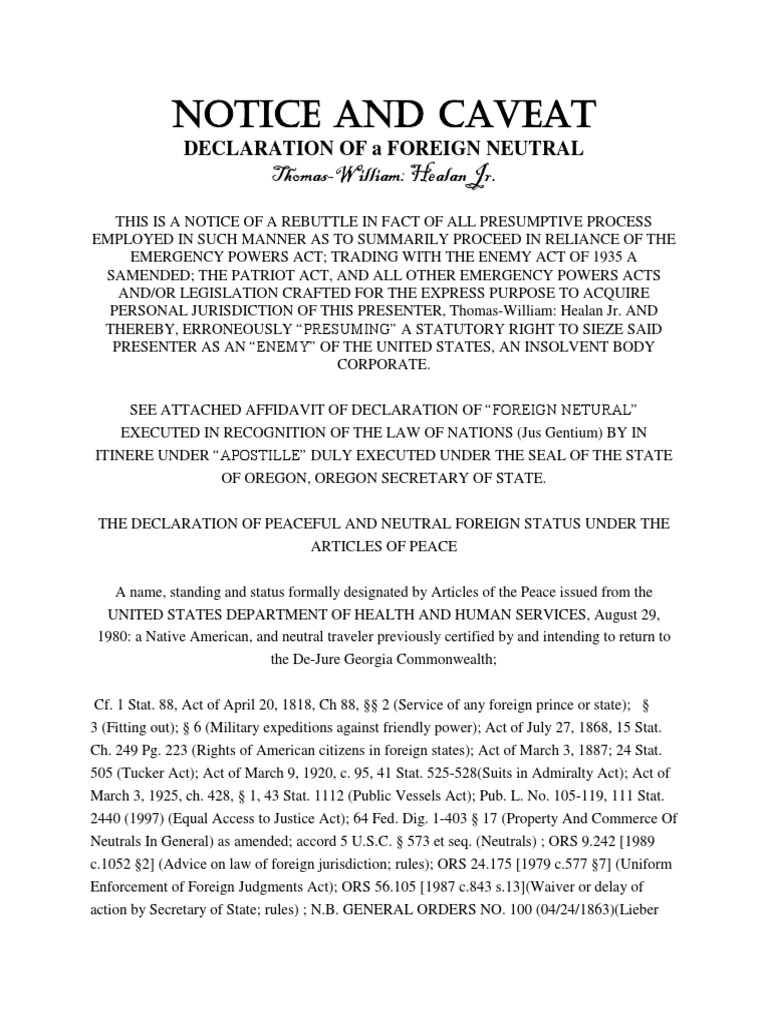 NOTICE AND CAVEAT
DECLARATION OF a FOREIGN NEUTRAL
Thomas-William: Healan Jr.

THIS IS A NOTICE OF A REBUTTLE IN FACT OF ALL PRESUMPTIVE PROCESS EMPLOYED IN SUCH MANNER AS TO SUMMARILY PROCEED IN RELIANCE OF THE EMERGENCY POWERS ACT; TRADING WITH THE ENEMY ACT OF 1935 A SAMENDED; THE PATRIOT ACT, AND ALL OTHER EMERGENCY POWERS ACTS AND/OR LEGISLATION CRAFTED FOR THE EXPRESS PURPOSE TO ACQUIRE PERSONAL JURISDICTION OF THIS PRESENTER, Thomas-William: Healan Jr. AND THEREBY, ERRONEOUSLY “PRESUMING” A STATUTORY RIGHT TO SIEZE SAID PRESENTER AS AN “ENEMY” OF THE UNITED STATES, AN INSOLVENT BODY CORPORATE.

SEE ATTACHED AFFIDAVIT OF DECLARATION OF “FOREIGN NETURAL” EXECUTED IN RECOGNITION OF THE LAW OF NATIONS (Jus Gentium) BY IN ITINERE UNDER “APOSTILLE” DULY EXECUTED UNDER THE SEAL OF THE STATE OF OREGON, OREGON SECRETARY OF STATE.

THE DECLARATION OF PEACEFUL AND NEUTRAL FOREIGN STATUS UNDER THE ARTICLES OF PEACE

A name, standing and status formally designated by Articles of the Peace issued from the UNITED STATES DEPARTMENT OF HEALTH AND HUMAN SERVICES, August 29, 1980: a Native American, and neutral traveler previously certified by and intending to return to the De-Jure Georgia Commonwealth;

Cf. 1 Stat. 88, Act of April 20, 1818, Ch 88, §§ 2 (Service of any foreign prince or state); § 3 (Fitting out); § 6 (Military expeditions against friendly power); Act of July 27, 1868, 15 Stat. Ch. 249 Pg. 223 (Rights of American citizens in foreign states); Act of March 3, 1887; 24 Stat. 505 (Tucker Act); Act of March 9, 1920, c. 95, 41 Stat. 525-528(Suits in Admiralty Act); Act of March 3, 1925, ch. 428, § 1, 43 Stat. 1112 (Public Vessels Act); Pub. L. No. 105-119, 111 Stat. 2440 (1997) (Equal Access to Justice Act); 64 Fed. Dig. 1-403 § 17 (Property And Commerce Of Neutrals In General) as amended; accord 5 U.S.C. § 573 et seq. (Neutrals) ; ORS 9.242 [1989 c.1052 §2] (Advice on law of foreign jurisdiction; rules); ORS 24.175 [1979 c.577 §7] (Uniform Enforcement of Foreign Judgments Act); ORS 56.105 [1987 c.843 s.13](Waiver or delay of action by Secretary of State; rules) ; N.B. GENERAL ORDERS NO. 100 (04/24/1863)(Lieber